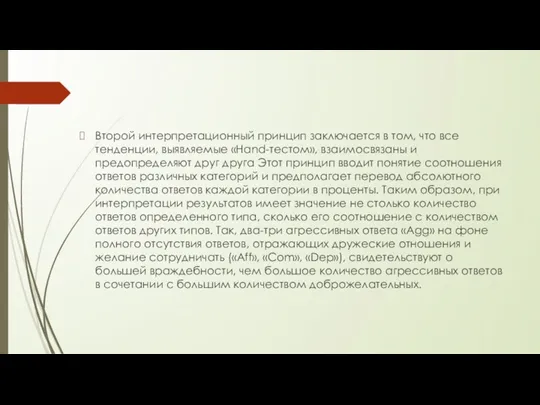 Второй интерпретационный принцип заключается в том, что все тенденции, выявляемые «Hand-тестом», взаимосвязаны и предопределяют друг друга Этот принцип вводит понятие соотношения ответов различных категорий и предполагает перевод абсолютного количества ответов каждой категории в проценты. Таким образом, при интерпретации результатов имеет значение не столько количество ответов определенного типа, сколько его соотношение с количеством ответов других типов. Так, два-три агрессивных ответа «Agg» на фоне полного отсутствия ответов, отражающих дружеские отношения и желание сотрудничать («Aff», «Com», «Dep»), свидетельствуют о большей враждебности, чем большое количество агрессивных ответов в сочетании с большим количеством доброжелательных.